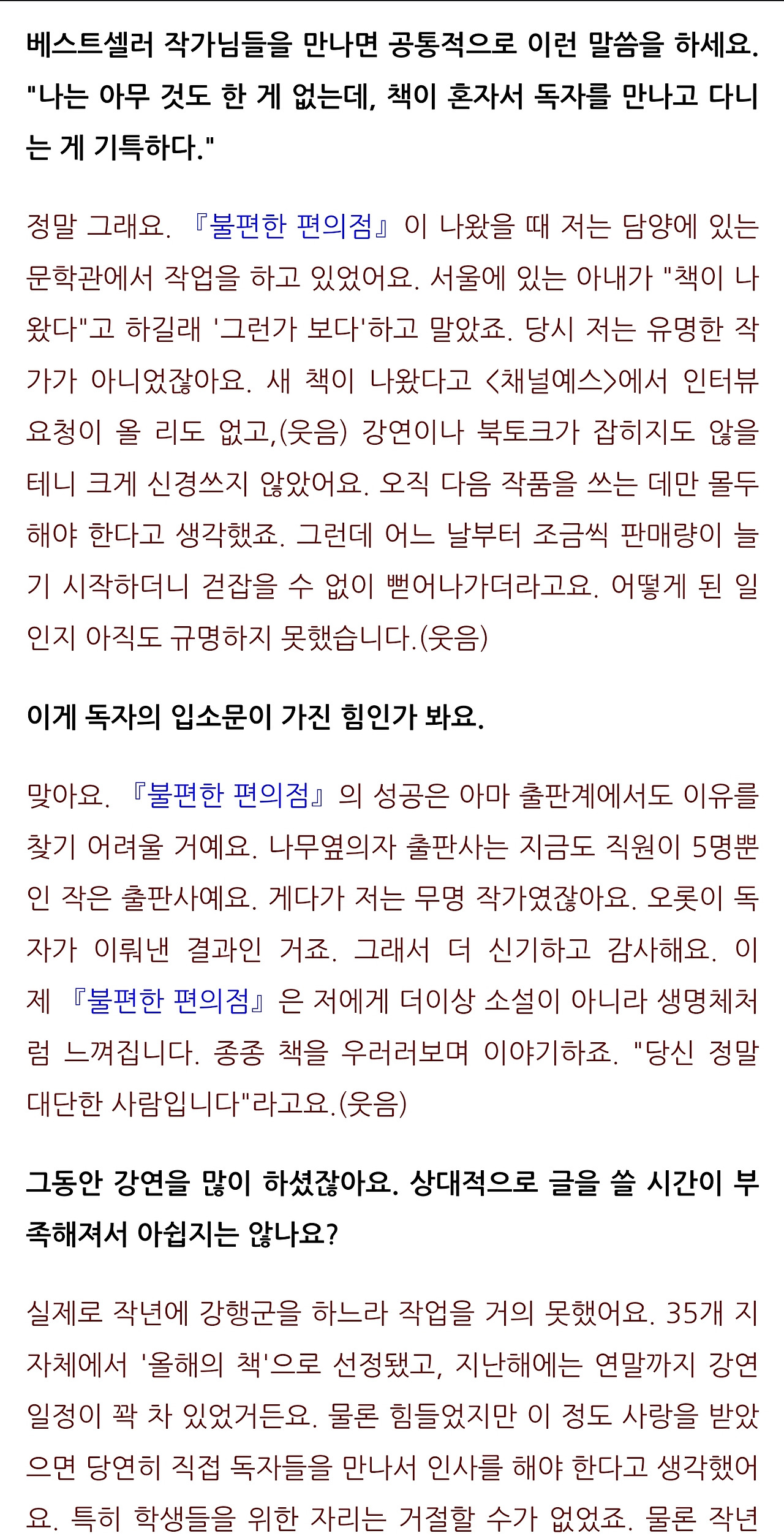 베스트셀러 작가님들을 만나면 공통적으로 이런 말씀을 하세요. "나는 아무 것도 한 게 없는데, 책이 혼자서 독자를 만나고 다니는 게 기특하다."

정말 그래요. 『불편한 편의점』이 나왔을 때 저는 담양에 있는 문학관에서 작업을 하고 있었어요. 서울에 있는 아내가 "책이 나왔다"고 하길래 '그런가 보다'하고 말았죠. 당시 저는 유명한 작가가 아니었잖아요. 새 책이 나왔다고 <채널예스>에서 인터뷰 요청이 올 리도 없고,(웃음) 강연이나 북토크가 잡히지도 않을 테니 크게 신경쓰지 않았어요. 오직 다음 작품을 쓰는 데만 몰두해야 한다고 생각했죠. 그런데 어느 날부터 조금씩 판매량이 늘기 시작하더니 걷잡을 수 없이 뻗어나가더라고요. 어떻게 된 일인지 아직도 규명하지 못했습니다.(웃음)

이게 독자의 입소문이 가진 힘인가 봐요.

맞아요. 『불편한 편의점』의 성공은 아마 출판계에서도 이유를 찾기 어려울 거예요. 나무옆의자 출판사는 지금도 직원이 5명뿐인 작은 출판사예요. 게다가 저는 무명 작가였잖아요. 오롯이 독자가 이뤄낸 결과인 거죠. 그래서 더 신기하고 감사해요. 이제 『불편한 편의점』은 저에게 더이상 소설이 아니라 생명체처럼 느껴집니다. 종종 책을 우러러보며 이야기하죠. "당신 정말 대단한 사람입니다"라고요.(웃음)

그동안 강연을 많이 하셨잖아요. 상대적으로 글을 쓸 시간이 부족해져서 아쉽지는 않나요?

실제로 작년에 강행군을 하느라 작업을 거의 못했어요. 35개 지자체에서 '올해의 책'으로 선정됐고, 지난해에는 연말까지 강연 일정이 꽉 차 있었거든요. 물론 힘들었지만 이 정도 사랑을 받았으면 당연히 직접 독자들을 만나서 인사를 해야 한다고 생각했어요. 특히 학생들을 위한 자리는 거절할 수가 없었죠. 물론 작년